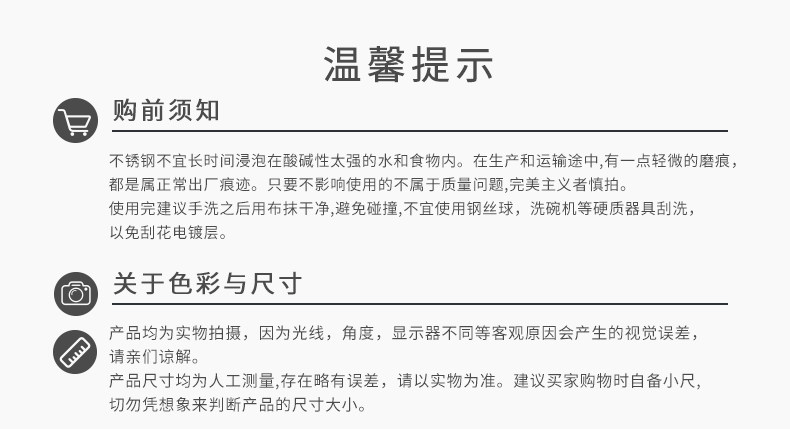 温馨提示

购前须知

不锈钢不宜长时间浸泡在酸碱性太强的水和食物内。在生产和运输途中,有一点轻微的磨痕,都是属正常出厂痕迹。只要不影响使用的不属于质量问题,完美主义者慎拍。

使用完建议手洗之后用布抹干净,避免碰撞,不宜使用钢丝球，洗碗机等硬质器具刮洗,以免刮花电镀层。

关于色彩与尺寸

产品均为实物拍摄，因为光线，角度，显示器不同等客观原因会产生的视觉误差,请亲们谅解。

产品尺寸均为人工测量,存在略有误差，请以实物为准。建议买家购物时自备小尺,切勿凭想象来判断产品的尺寸大小。